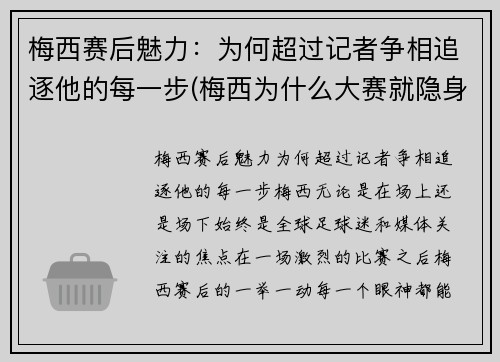 梅西赛后魅力：为何超过记者争相追逐他的每一步(梅西为什么大赛就隐身

梅西赛后魅力为何超过记者争相追逐他的每一步梅西无论是在场上还是场下始终是全球足球迷和媒体关注的焦点在一场激烈的比赛之后梅西赛后的一举一动每一个眼神都能